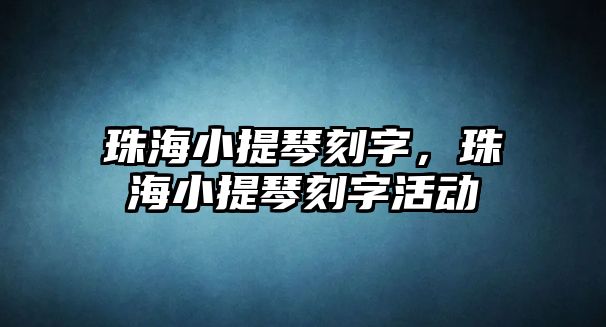 珠海小提琴刻字，珠海小提琴刻字活动